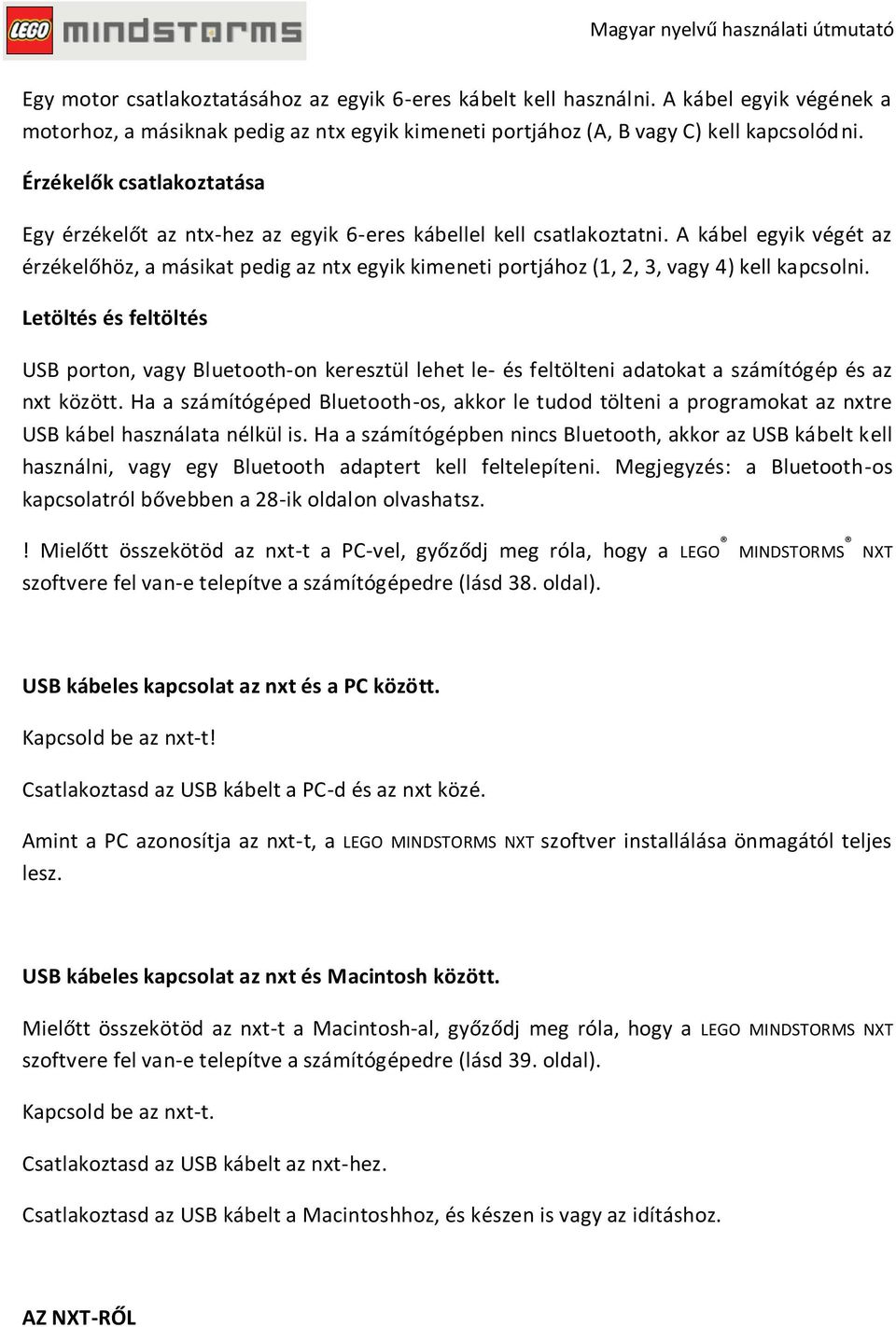 LEGO mindstorms

Magyar nyelvű használati útmutató

Egy motor csatlakoztatásához az egyik 6-eres kábelt kell használni. A kábel egyik végének a motorhoz, a másiknak pedig az ntx egyik kimeneti portjához (A, B vagy C) kell kapcsolódni.

Érzékelők csatlakoztatása

Egy érzékelőt az ntx-hez az egyik 6-eres kábellel kell csatlakoztatni. A kábel egyik végét az érzékelőhöz, a másikat pedig az ntx egyik kimeneti portjához (1, 2, 3, vagy 4) kell kapcsolni.

Letöltés és feltöltés

USB porton, vagy Bluetooth-on keresztül lehet le- és feltölteni adatokat a számítógép és az nxt között. Ha a számítógéped Bluetooth-os, akkor le tudod tölteni a programokat az nxtre USB kábel használata nélkül is. Ha a számítógépben nincs Bluetooth, akkor az USB kábelt kell használni, vagy egy Bluetooth adaptert kell feltelepíteni. Megjegyzés: a Bluetooth-os kapcsolatról bővebben a 28-ik oldalon olvashatsz.

! Mielőtt összekötöd az nxt-t a PC-vel, győződj meg róla, hogy a LEGO® MINDSTORMS® NXT szoftvere fel van-e telepítve a számítógépedre (lásd 38. oldal).

USB kábeles kapcsolat az nxt és a PC között.

Kapcsold be az nxt-t!

Csatlakoztasd az USB kábelt a PC-d és az nxt közé.

Amint a PC azonosítja az nxt-t, a LEGO MINDSTORMS NXT szoftver installálása önmagától teljes lesz.

USB kábeles kapcsolat az nxt és Macintosh között.

Mielőtt összekötöd az nxt-t a Macintosh-al, győződj meg róla, hogy a LEGO MINDSTORMS NXT szoftvere fel van-e telepítve a számítógépedre (lásd 39. oldal).

Kapcsold be az nxt-t.

Csatlakoztasd az USB kábelt az nxt-hez.

Csatlakoztasd az USB kábelt a Macintoshhoz, és készen is vagy az idításhoz.

AZ NXT-RŐL